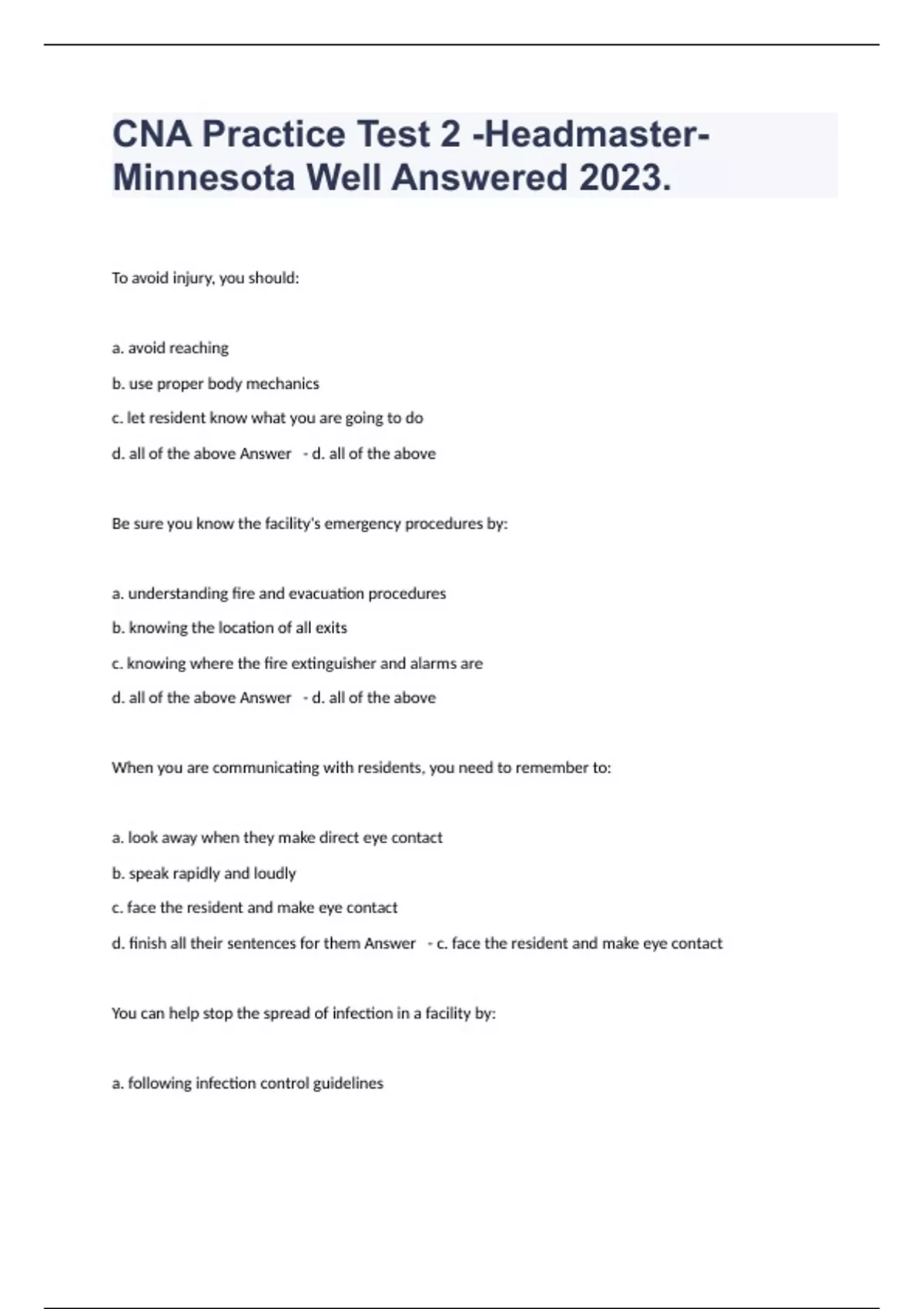 CNA Practice Test 2 -Headmaster-Minnesota Well Answered 2023.

To avoid injury, you should:

a. avoid reaching

b. use proper body mechanics

c. let resident know what you are going to do

d. all of the above Answer - d. all of the above

Be sure you know the facility's emergency procedures by:

a. understanding fire and evacuation procedures

b. knowing the location of all exits

c. knowing where the fire extinguisher and alarms are

d. all of the above Answer - d. all of the above

When you are communicating with residents, you need to remember to:

a. look away when they make direct eye contact

b. speak rapidly and loudly

c. face the resident and make eye contact

d. finish all their sentences for them Answer - c. face the resident and make eye contact

You can help stop the spread of infection in a facility by:

a. following infection control guidelines